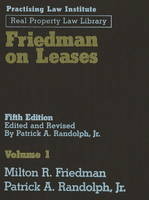 Practising Law Institute

Real Property Law Library

Friedman on Leases

Fifth Edition
Edited and Revised
By Patrick A. Randolph, Jr.

Volume 1

Milton R. Friedman
Patrick A. Randolph, Jr.